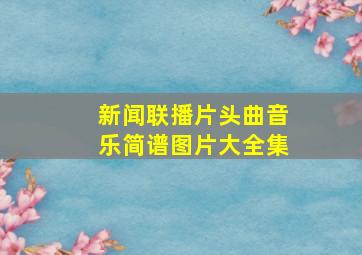 新闻联播片头曲音乐简谱图片大全集